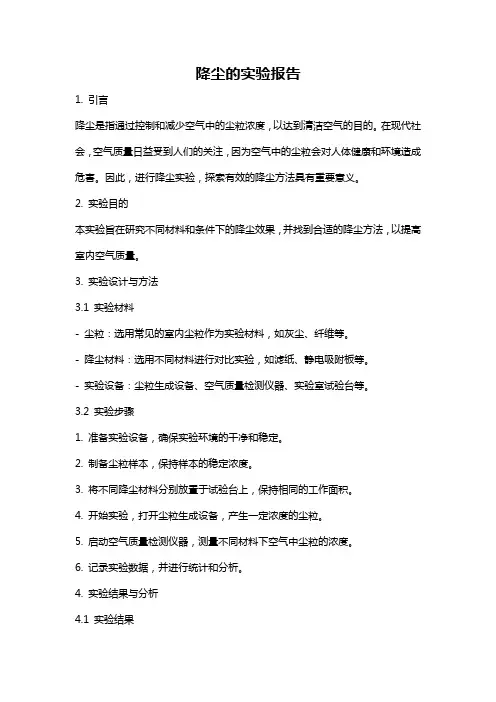 降尘的实验报告

1. 引言

降尘是指通过控制和减少空气中的尘粒浓度，以达到清洁空气的目的。在现代社会，空气质量日益受到人们的关注，因为空气中的尘粒会对人体健康和环境造成危害。因此，进行降尘实验，探索有效的降尘方法具有重要意义。

2. 实验目的

本实验旨在研究不同材料和条件下的降尘效果，并找到合适的降尘方法，以提高室内空气质量。

3. 实验设计与方法

3.1 实验材料

- 尘粒：选用常见的室内尘粒作为实验材料，如灰尘、纤维等。

- 降尘材料：选用不同材料进行对比实验，如滤纸、静电吸附板等。

- 实验设备：尘粒生成设备、空气质量检测仪器、实验室试验台等。

3.2 实验步骤

1. 准备实验设备，确保实验环境的干净和稳定。

2. 制备尘粒样本，保持样本的稳定浓度。

3. 将不同降尘材料分别放置于试验台上，保持相同的工作面积。

4. 开始实验，打开尘粒生成设备，产生一定浓度的尘粒。

5. 启动空气质量检测仪器，测量不同材料下空气中尘粒的浓度。

6. 记录实验数据，并进行统计和分析。

4. 实验结果与分析

4.1 实验结果